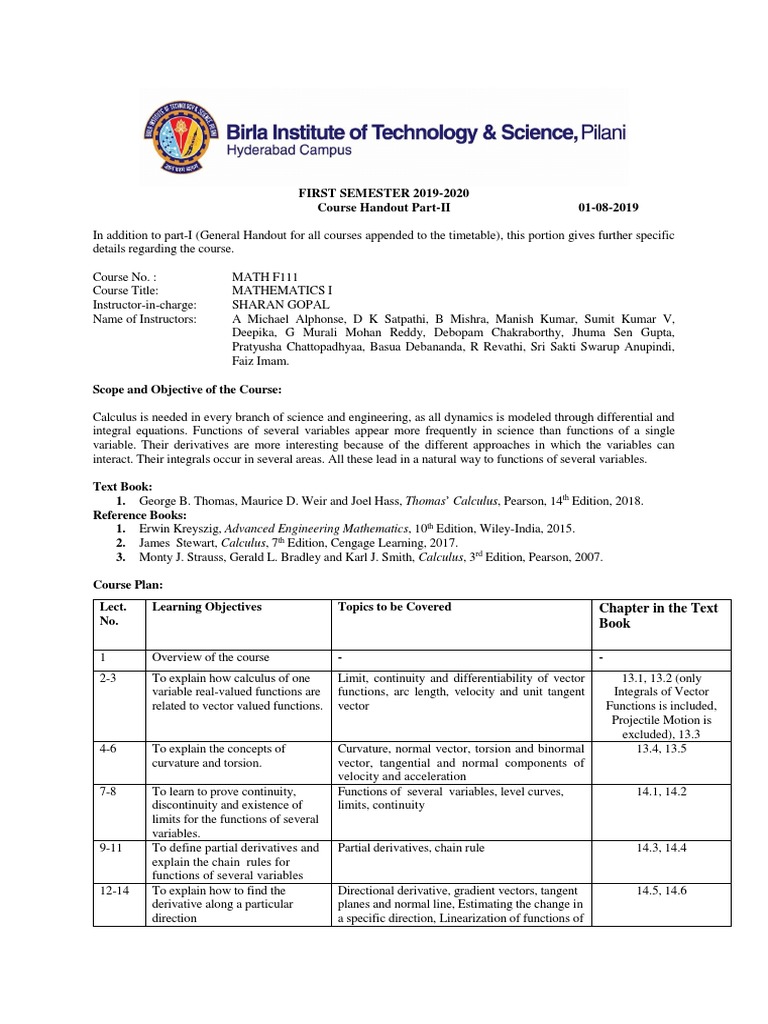 Birla Institute of Technology & Science, Pilani
Hyderabad Campus

FIRST SEMESTER 2019-2020
Course Handout Part-II 01-08-2019

In addition to part-I (General Handout for all courses appended to the timetable), this portion gives further specific details regarding the course.

Course No. : MATH F111
Course Title: MATHEMATICS I
Instructor-in-charge: SHARAN GOPAL
Name of Instructors: A Michael Alphonse, D K Satpathi, B Mishra, Manish Kumar, Sumit Kumar V, Deepika, G Murali Mohan Reddy, Debopam Chakraborthy, Jhuma Sen Gupta, Pratyusha Chattopadhyaa, Basua Debananda, R Revathi, Sri Sakti Swarup Anupindi, Faiz Imam.

Scope and Objective of the Course:

Calculus is needed in every branch of science and engineering, as all dynamics is modeled through differential and integral equations. Functions of several variables appear more frequently in science than functions of a single variable. Their derivatives are more interesting because of the different approaches in which the variables can interact. Their integrals occur in several areas. All these lead in a natural way to functions of several variables.

Text Book:
1. George B. Thomas, Maurice D. Weir and Joel Hass, Thomas' Calculus, Pearson, 14$^{th}$ Edition, 2018.
Reference Books:
1. Erwin Kreyszig, Advanced Engineering Mathematics, 10$^{th}$ Edition, Wiley-India, 2015.
2. James Stewart, Calculus, 7$^{th}$ Edition, Cengage Learning, 2017.
3. Monty J. Strauss, Gerald L. Bradley and Karl J. Smith, Calculus, 3$^{rd}$ Edition, Pearson, 2007.

Course Plan:

| Lect. No. | Learning Objectives | Topics to be Covered | Chapter in the Text Book |
|---|---|---|---|
| 1 | Overview of the course | - | - |
| 2-3 | To explain how calculus of one variable real-valued functions are related to vector valued functions. | Limit, continuity and differentiability of vector functions, arc length, velocity and unit tangent vector | 13.1, 13.2 (only Integrals of Vector Functions is included, Projectile Motion is excluded), 13.3 |
| 4-6 | To explain the concepts of curvature and torsion. | Curvature, normal vector, torsion and binormal vector, tangential and normal components of velocity and acceleration | 13.4, 13.5 |
| 7-8 | To learn to prove continuity, discontinuity and existence of limits for the functions of several variables. | Functions of several variables, level curves, limits, continuity | 14.1, 14.2 |
| 9-11 | To define partial derivatives and explain the chain rules for functions of several variables | Partial derivatives, chain rule | 14.3, 14.4 |
| 12-14 | To explain how to find the derivative along a particular direction | Directional derivative, gradient vectors, tangent planes and normal line, Estimating the change in a specific direction, Linearization of functions of | 14.5, 14.6 |